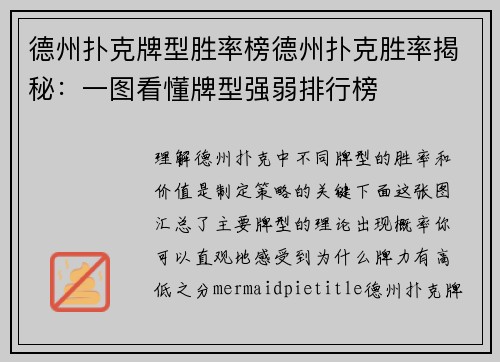 德州扑克牌型胜率榜德州扑克胜率揭秘：一图看懂牌型强弱排行榜

理解德州扑克中不同牌型的胜率和价值是制定策略的关键下面这张图汇总了主要牌型的理论出现概率你可以直观地感受到为什么牌力有高低之分mermaidpietitle德州扑克牌